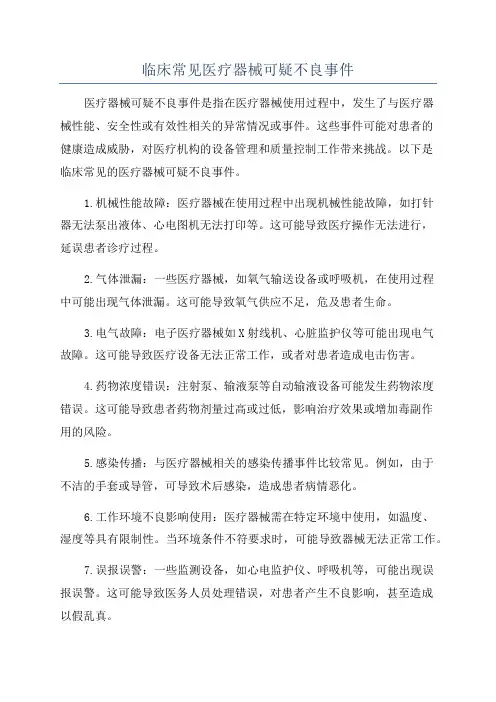 临床常见医疗器械可疑不良事件

医疗器械可疑不良事件是指在医疗器械使用过程中，发生了与医疗器械性能、安全性或有效性相关的异常情况或事件。这些事件可能对患者的健康造成威胁，对医疗机构的设备管理和质量控制工作带来挑战。以下是临床常见的医疗器械可疑不良事件。

1.机械性能故障：医疗器械在使用过程中出现机械性能故障，如打针器无法泵出液体、心电图机无法打印等。这可能导致医疗操作无法进行，延误患者诊疗过程。

2.气体泄漏：一些医疗器械，如氧气输送设备或呼吸机，在使用过程中可能出现气体泄漏。这可能导致氧气供应不足，危及患者生命。

3.电气故障：电子医疗器械如X射线机、心脏监护仪等可能出现电气故障。这可能导致医疗设备无法正常工作，或者对患者造成电击伤害。

4.药物浓度错误：注射泵、输液泵等自动输液设备可能发生药物浓度错误。这可能导致患者药物剂量过高或过低，影响治疗效果或增加毒副作用的风险。

5.感染传播：与医疗器械相关的感染传播事件比较常见。例如，由于不洁的手套或导管，可导致术后感染，造成患者病情恶化。

6.工作环境不良影响使用：医疗器械需在特定环境中使用，如温度、湿度等具有限制性。当环境条件不符要求时，可能导致器械无法正常工作。

7.误报误警：一些监测设备，如心电监护仪、呼吸机等，可能出现误报误警。这可能导致医务人员处理错误，对患者产生不良影响，甚至造成以假乱真。